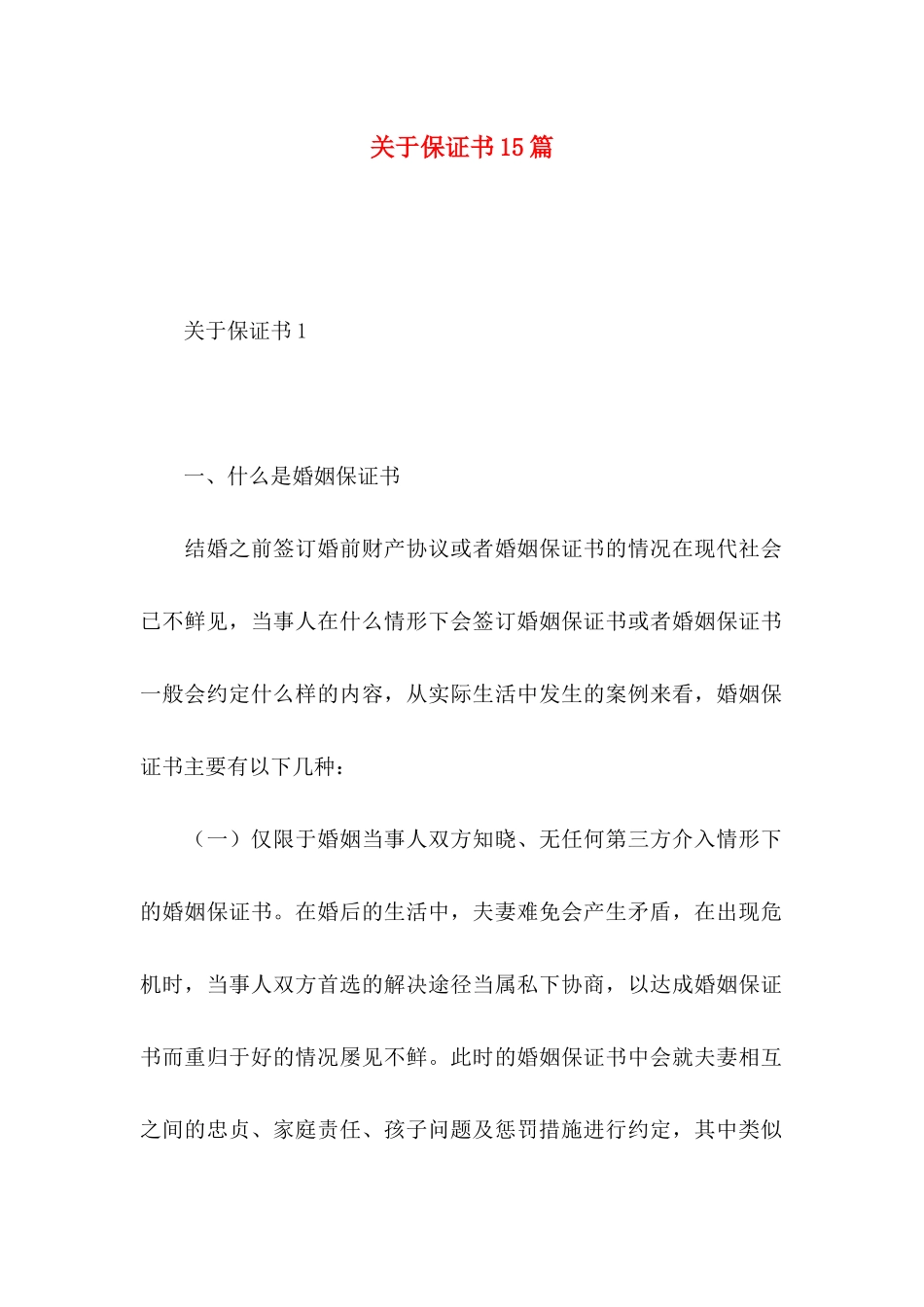 关于保证书15篇

关于保证书1

一、什么是婚姻保证书

结婚之前签订婚前财产协议或者婚姻保证书的情况在现代社会已不鲜见，当事人在什么情形下会签订婚姻保证书或者婚姻保证书一般会约定什么样的内容，从实际生活中发生的案例来看，婚姻保证书主要有以下几种：

（一）仅限于婚姻当事人双方知晓、无任何第三方介入情形下的婚姻保证书。在婚后的生活中，夫妻难免会产生矛盾，在出现危机时，当事人双方首选的解决途径当属私下协商，以达成婚姻保证书而重归于好的情况屡见不鲜。此时的婚姻保证书中会就夫妻相互之间的忠贞、家庭责任、孩子问题及惩罚措施进行约定，其中类似